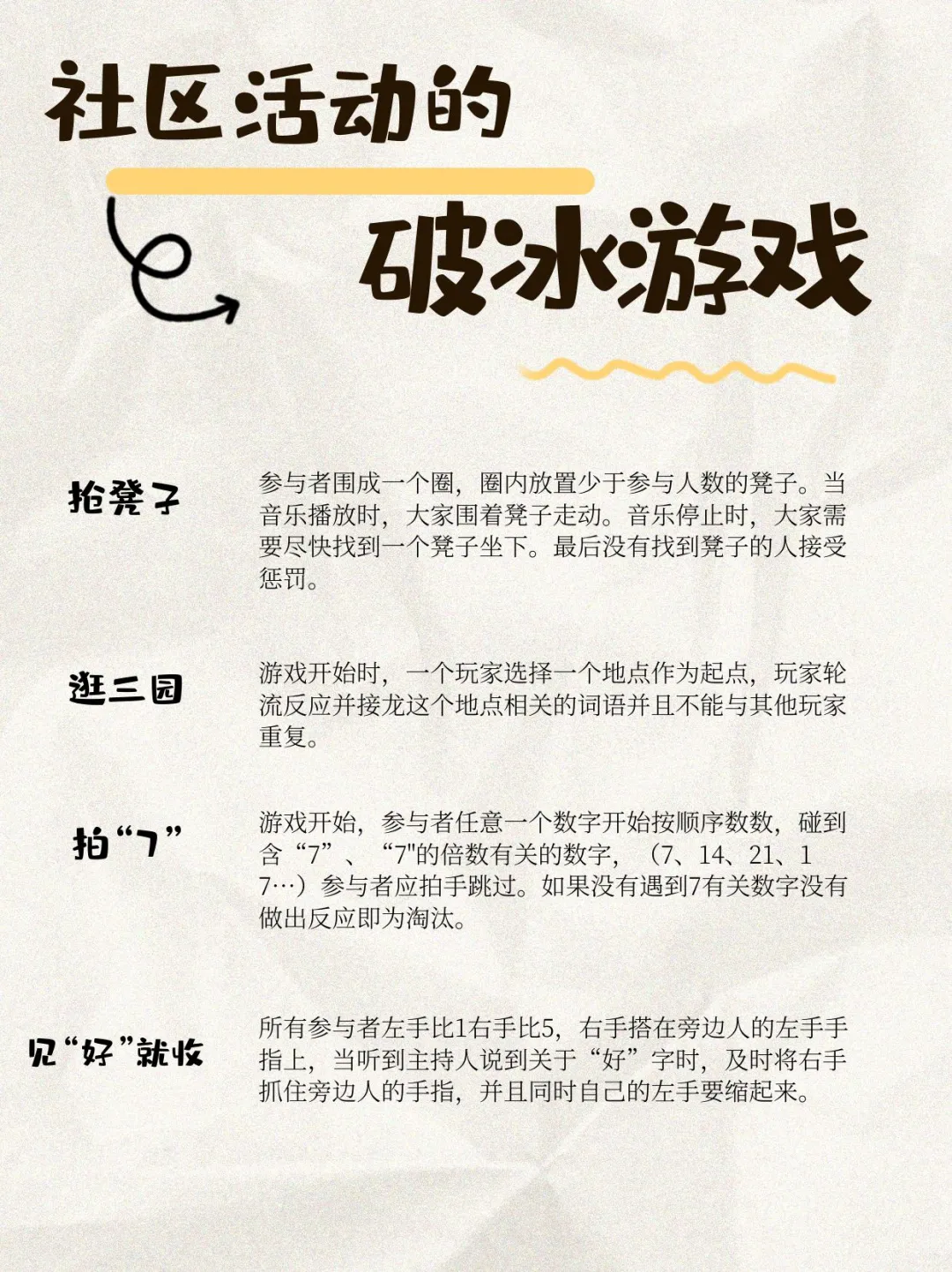 社区活动的

破冰游戏

抢凳子

参与者围成一个圈，圈内放置少于参与人数的凳子。当音乐播放时，大家围着凳子走动。音乐停止时，大家需要尽快找到一个凳子坐下。最后没有找到凳子的人接受惩罚。

逛三园

游戏开始时，一个玩家选择一个地点作为起点，玩家轮流反应并接龙这个地点相关的词语并且不能与其他玩家重复。

拍“7”

游戏开始，参与者任意一个数字开始按顺序数数，碰到含“7”、“7"的倍数有关的数字，（7、14、21、17…）参与者应拍手跳过。如果没有遇到7有关数字没有做出反应即为淘汰。

见“好”就收

所有参与者左手比1右手比5，右手搭在旁边人的左手手指上，当听到主持人说到关于“好”字时，及时将右手抓住旁边人的手指，并且同时自己的左手要缩起来。